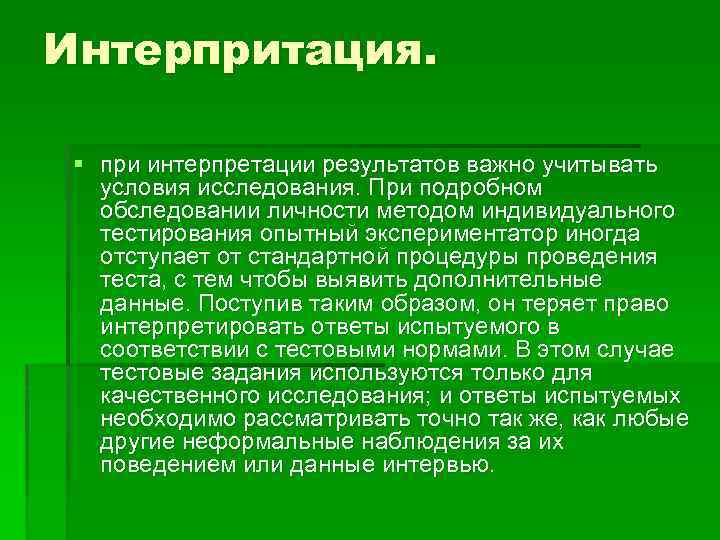 Интерпритация.

• при интерпретации результатов важно учитывать условия исследования. При подробном обследовании личности методом индивидуального тестирования опытный экспериментатор иногда отступает от стандартной процедуры проведения теста, с тем чтобы выявить дополнительные данные. Поступив таким образом, он теряет право интерпретировать ответы испытуемого в соответствии с тестовыми нормами. В этом случае тестовые задания используются только для качественного исследования; и ответы испытуемых необходимо рассматривать точно так же, как любые другие неформальные наблюдения за их поведением или данные интервью.